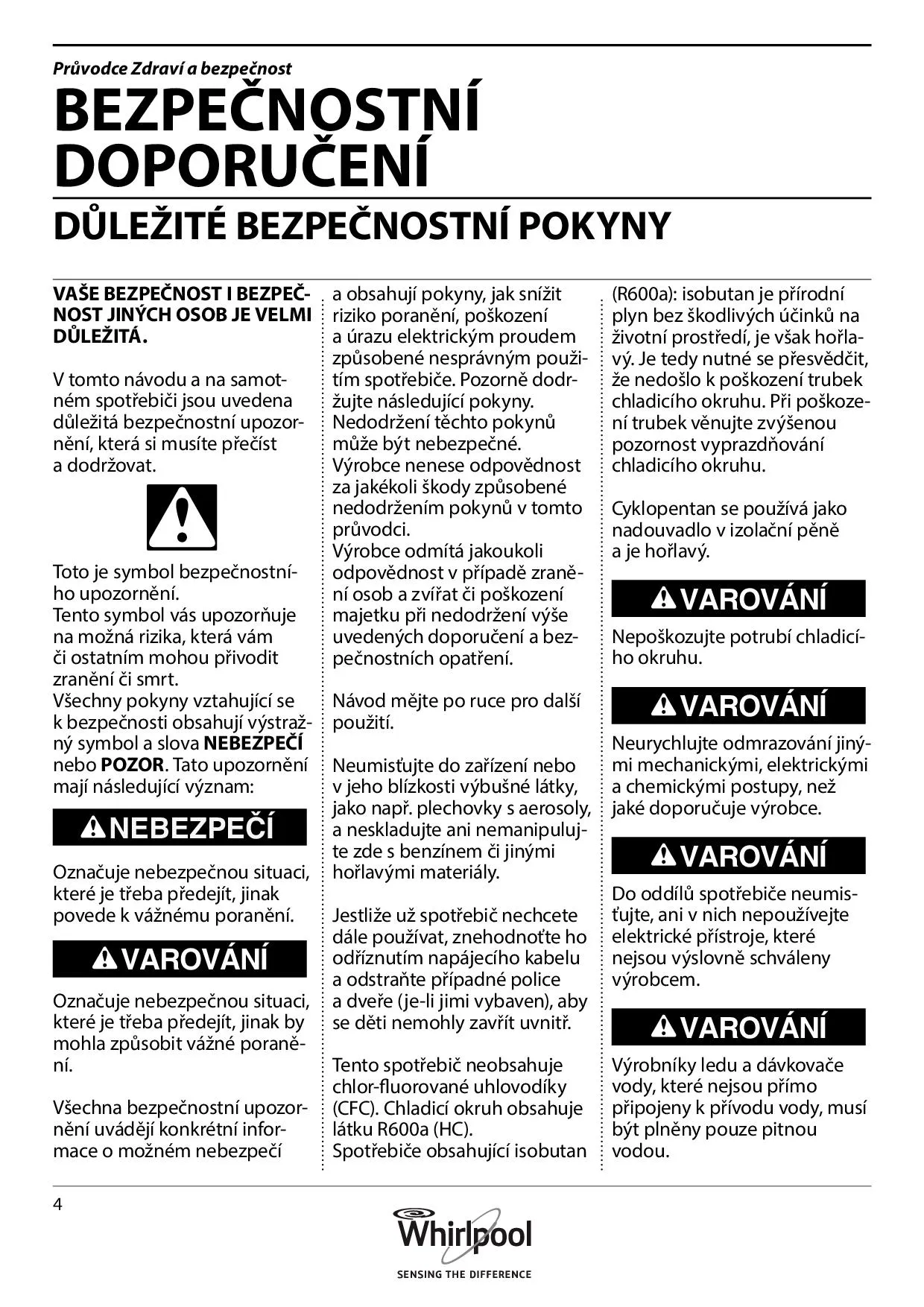 Průvodce Zdraví a bezpečnost

BEZPEČNOSTNÍ DOPORUČENÍ

DŮLEŽITÉ BEZPEČNOSTNÍ POKYNY

VAŠE BEZPEČNOST I BEZPEČNOST JINÝCH OSOB JE VELMI DŮLEŽITÁ.

V tomto návodu a na samotném spotřebiči jsou uvedena důležitá bezpečnostní upozornění, která si musíte přečíst a dodržovat.

Toto je symbol bezpečnostního upozornění.
Tento symbol vás upozorňuje na možná rizika, která vám či ostatním mohou přivodit zranění či smrt.
Všechny pokyny vztahující se k bezpečnosti obsahují výstražný symbol a slova NEBEZPEČÍ nebo POZOR. Tato upozornění mají následující význam:

NEBEZPEČÍ

Označuje nebezpečnou situaci, které je třeba předejít, jinak povede k vážnému poranění.

VAROVÁNÍ

Označuje nebezpečnou situaci, které je třeba předejít, jinak by mohla způsobit vážné poranění.

Všechna bezpečnostní upozornění uvádějí konkrétní informace o možném nebezpečí a obsahují pokyny, jak snížit riziko poranění, poškození a úrazu elektrickým proudem způsobené nesprávným použitím spotřebiče. Pozorně dodržujte následující pokyny.
Nedodržení těchto pokynů může být nebezpečné.
Výrobce nenese odpovědnost za jakékoli škody způsobené nedodržením pokynů v tomto průvodci.
Výrobce odmítá jakoukoli odpovědnost v případě zranění osob a zvířat či poškození majetku při nedodržení výše uvedených doporučení a bezpečnostních opatření.

Návod mějte po ruce pro další použití.

Neumisťujte do zařízení nebo v jeho blízkosti výbušné látky, jako např. plechovky s aerosoly, a neskladujte ani nemanipulujte zde s benzínem či jinými hořlavými materiály.

Jestliže už spotřebič nechcete dále používat, znehodnoťte ho odříznutím napájecího kabelu a odstraňte případné police a dveře (je-li jimi vybaven), aby se děti nemohly zavřít uvnitř.

Tento spotřebič neobsahuje chlor-fluorované uhlovodíky (CFC). Chladicí okruh obsahuje látku R600a (HC).
Spotřebiče obsahující isobutan (R600a): isobutan je přírodní plyn bez škodlivých účinků na životní prostředí, je však hořlavý. Je tedy nutné se přesvědčit, že nedošlo k poškození trubek chladicího okruhu. Při poškození trubek věnujte zvýšenou pozornost vyprazdňování chladicího okruhu.

Cyklopentan se používá jako nadouvadlo v izolační pěně a je hořlavý.

VAROVÁNÍ

Nepoškozujte potrubí chladicího okruhu.

VAROVÁNÍ

Neurychlujte odmrazování jinými mechanickými, elektrickými a chemickými postupy, než jaké doporučuje výrobce.

VAROVÁNÍ

Do oddílů spotřebiče neumisťujte, ani v nich nepoužívejte elektrické přístroje, které nejsou výslovně schváleny výrobcem.

VAROVÁNÍ

Výrobníky ledu a dávkovače vody, které nejsou přímo připojeny k přívodu vody, musí být plněny pouze pitnou vodou.

4

Whirlpool
SENSING THE DIFFERENCE